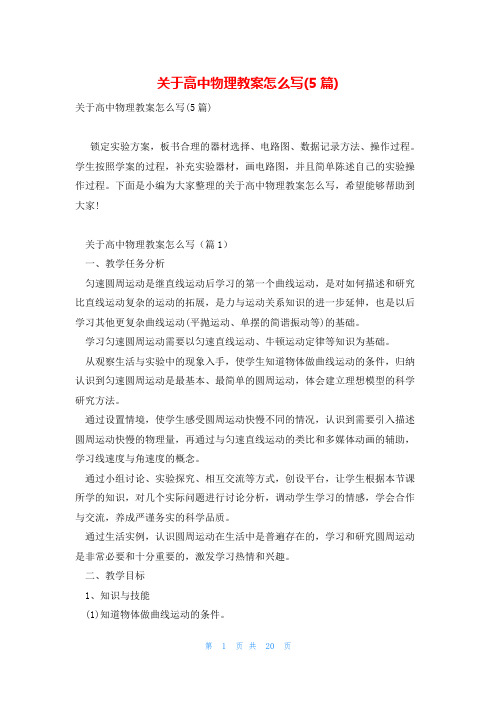 关于高中物理教案怎么写(5 篇)

关于高中物理教案怎么写(5 篇)

锁定实验方案，板书合理的器材选择、电路图、数据记录方法、操作过程。学生按照学案的过程，补充实验器材，画电路图，并且简单陈述自己的实验操作过程。下面是小编为大家整理的关于高中物理教案怎么写，希望能够帮助到大家!

关于高中物理教案怎么写（篇 1）

一、教学任务分析

匀速圆周运动是继直线运动后学习的第一个曲线运动，是对如何描述和研究比直线运动复杂的运动的拓展，是力与运动关系知识的进一步延伸，也是以后学习其他更复杂曲线运动(平抛运动、单摆的简谐振动等)的基础。

学习匀速圆周运动需要以匀速直线运动、牛顿运动定律等知识为基础。

从观察生活与实验中的现象入手，使学生知道物体做曲线运动的条件，归纳认识到匀速圆周运动是最基本、最简单的圆周运动，体会建立理想模型的科学研究方法。

通过设置情境，使学生感受圆周运动快慢不同的情况，认识到需要引入描述圆周运动快慢的物理量，再通过与匀速直线运动的类比和多媒体动画的辅助，学习线速度与角速度的概念。

通过小组讨论、实验探究、相互交流等方式，创设平台，让学生根据本节课所学的知识，对几个实际问题进行讨论分析，调动学生学习的情感，学会合作与交流，养成严谨务实的科学品质。

通过生活实例，认识圆周运动在生活中是普遍存在的，学习和研究圆周运动是非常必要和十分重要的，激发学习热情和兴趣。

二、教学目标

1、知识与技能

(1)知道物体做曲线运动的条件。

第 1 页 共 20 页